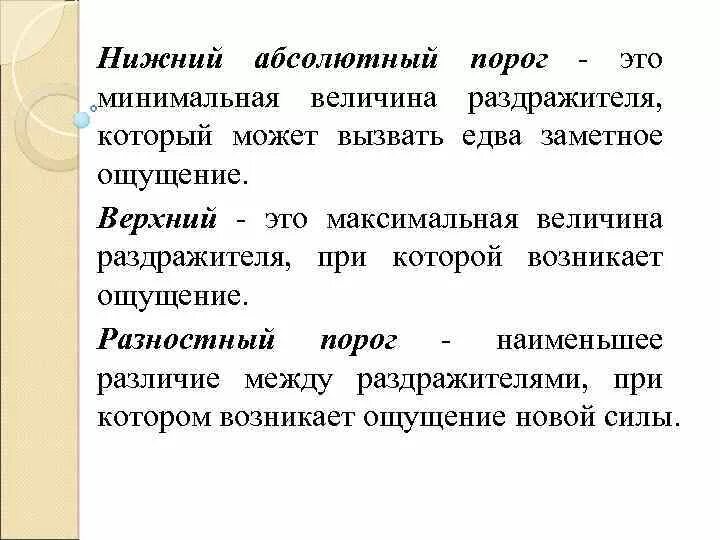 Нижний абсолютный порог - это минимальная величина раздражителя, который может вызвать едва заметное ощущение.

Верхний - это максимальная величина раздражителя, при которой возникает ощущение.

Разностный порог - наименьшее различие между раздражителями, при котором возникает ощущение новой силы.